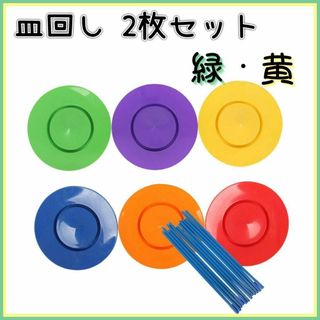 皿回し 2枚セット

緑・黄